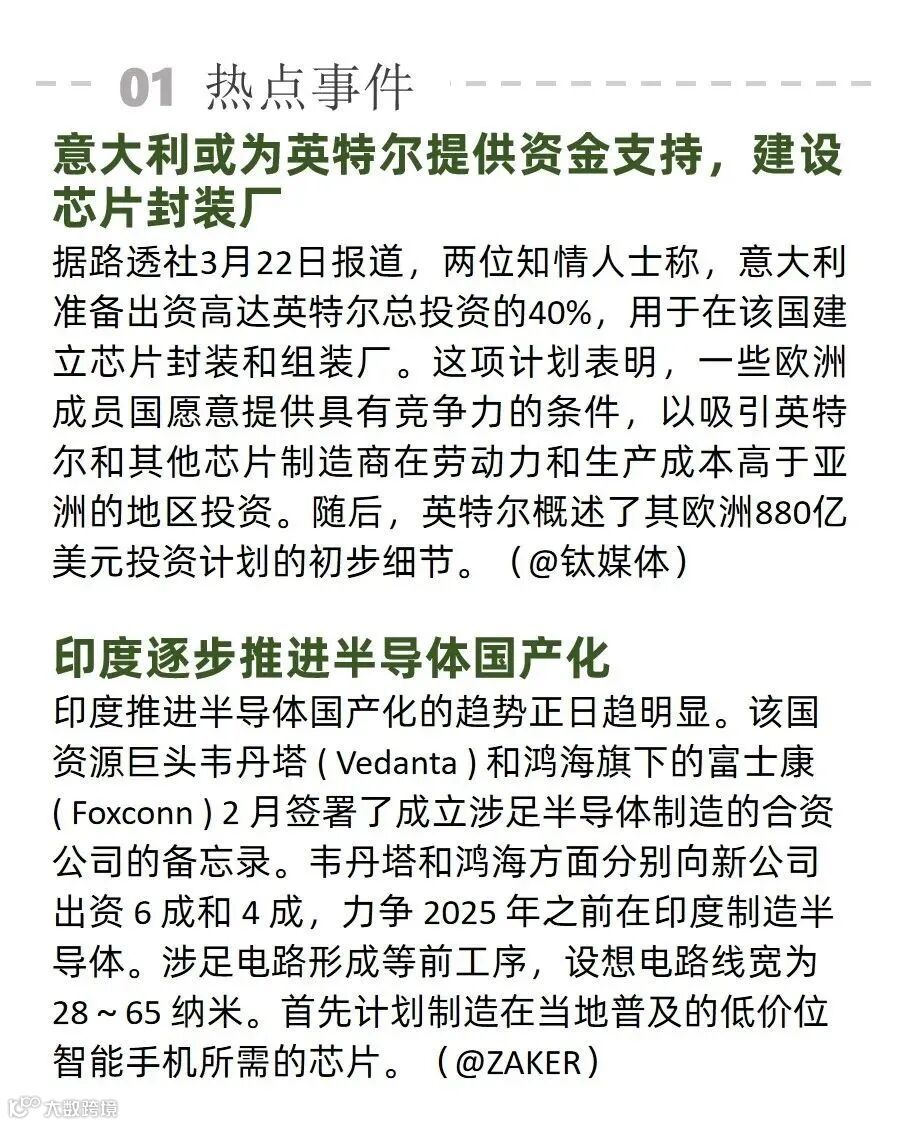 01 热点事件

意大利或为英特尔提供资金支持，建设芯片封装厂

据路透社3月22日报道，两位知情人士称，意大利准备出资高达英特尔总投资的40%，用于在该国建立芯片封装和组装厂。这项计划表明，一些欧洲成员国愿意提供具有竞争力的条件，以吸引英特尔和其他芯片制造商在劳动力和生产成本高于亚洲的地区投资。随后，英特尔概述了其欧洲880亿美元投资计划的初步细节。（@钛媒体）

印度逐步推进半导体国产化

印度推进半导体国产化的趋势正日趋明显。该国资源巨头韦丹塔 ( Vedanta ) 和鸿海旗下的富士康 ( Foxconn ) 2 月签署了成立涉足半导体制造的合资公司的备忘录。韦丹塔和鸿海方面分别向新公司出资 6 成和 4 成，力争 2025 年之前在印度制造半导体。涉足电路形成等前工序，设想电路线宽为 28 ~ 65 纳米。首先计划制造在当地普及的低价位智能手机所需的芯片。（@ZAKER）

大数跨境